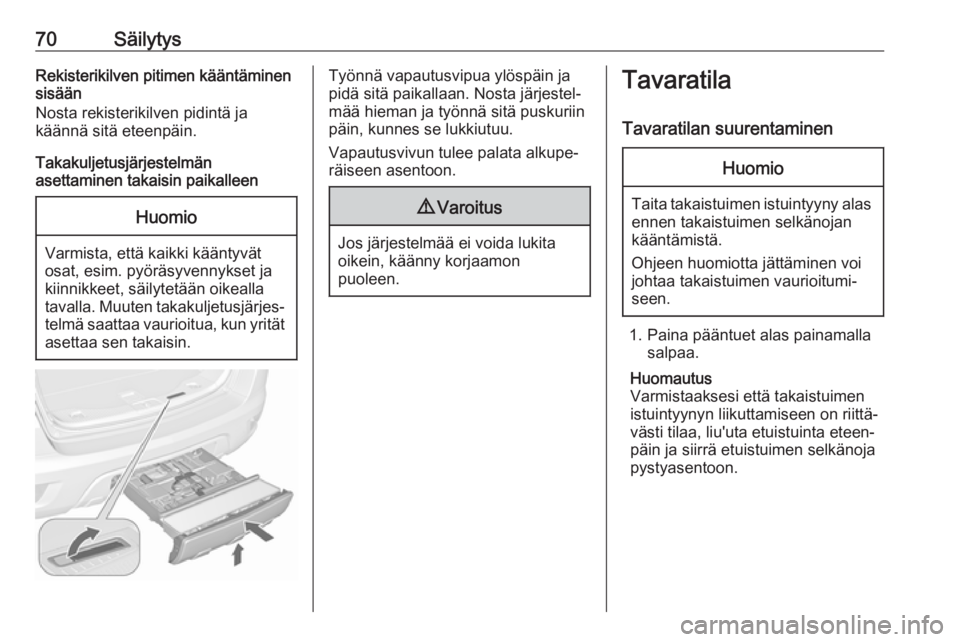 70 Säilytys

Rekisterikilven pitimen kääntäminen sisään
Nosta rekisterikilven pidintä ja käännä sitä eteenpäin.

Takakuljetusjärjestelmän asettaminen takaisin paikalleen

Huomio

Varmista, että kaikki kääntyvät osat, esim. pyöräsyvennykset ja kiinnikkeet, säilytetään oikealla tavalla. Muuten takakuljetusjärjestelmä saattaa vaurioitua, kun yrität asettaa sen takaisin.

Työnnä vapautusvipua ylöspäin ja pidä sitä paikallaan. Nosta järjestelmää hieman ja työnnä sitä puskuriin päin, kunnes se lukkiutuu.

Vapautusvivun tulee palata alkuperäiseen asentoon.

⚠ Varoitus

Jos järjestelmää ei voida lukita oikein, käänny korjaamon puoleen.

Tavaratila

Tavaratilan suurentaminen

Huomio

Taita takaistuimen istuintyyny alas ennen takaistuimen selkänojan kääntämistä.

Ohjeen huomiotta jättäminen voi johtaa takaistuimen vaurioitumiseen.

1. Paina pääntuet alas painamalla salpaa.

Huomautus
Varmistaaksesi että takaistuimen istuintyynyn liikuttamiseen on riittävästi tilaa, liu'uta etuistuinta eteenpäin ja siirrä etuistuimen selkänoja pystyasentoon.

carmanualsonline.info